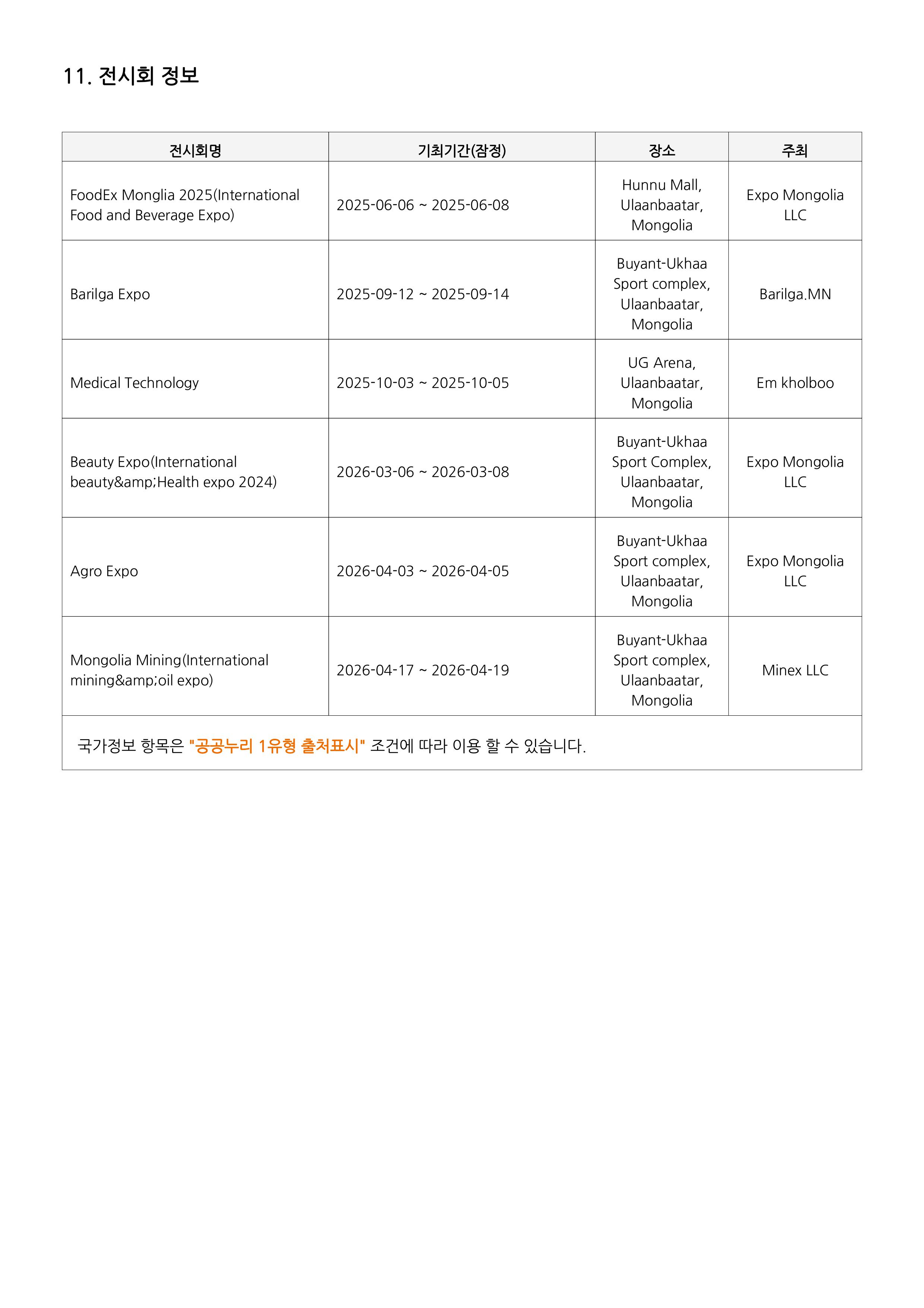 11. 전시회 정보

| 전시회명 | 기최기간(잠정) | 장소 | 주최 |
|---|---|---|---|
| FoodEx Monglia 2025(International Food and Beverage Expo) | 2025-06-06 ~ 2025-06-08 | Hunnu Mall, Ulaanbaatar, Mongolia | Expo Mongolia LLC |
| Barilga Expo | 2025-09-12 ~ 2025-09-14 | Buyant-Ukhaa Sport complex, Ulaanbaatar, Mongolia | Barilga.MN |
| Medical Technology | 2025-10-03 ~ 2025-10-05 | UG Arena, Ulaanbaatar, Mongolia | Em kholboo |
| Beauty Expo(International beauty&amp;Health expo 2024) | 2026-03-06 ~ 2026-03-08 | Buyant-Ukhaa Sport Complex, Ulaanbaatar, Mongolia | Expo Mongolia LLC |
| Agro Expo | 2026-04-03 ~ 2026-04-05 | Buyant-Ukhaa Sport complex, Ulaanbaatar, Mongolia | Expo Mongolia LLC |
| Mongolia Mining(International mining&amp;oil expo) | 2026-04-17 ~ 2026-04-19 | Buyant-Ukhaa Sport complex, Ulaanbaatar, Mongolia | Minex LLC |

국가정보 항목은 "공공누리 1유형 출처표시" 조건에 따라 이용 할 수 있습니다.